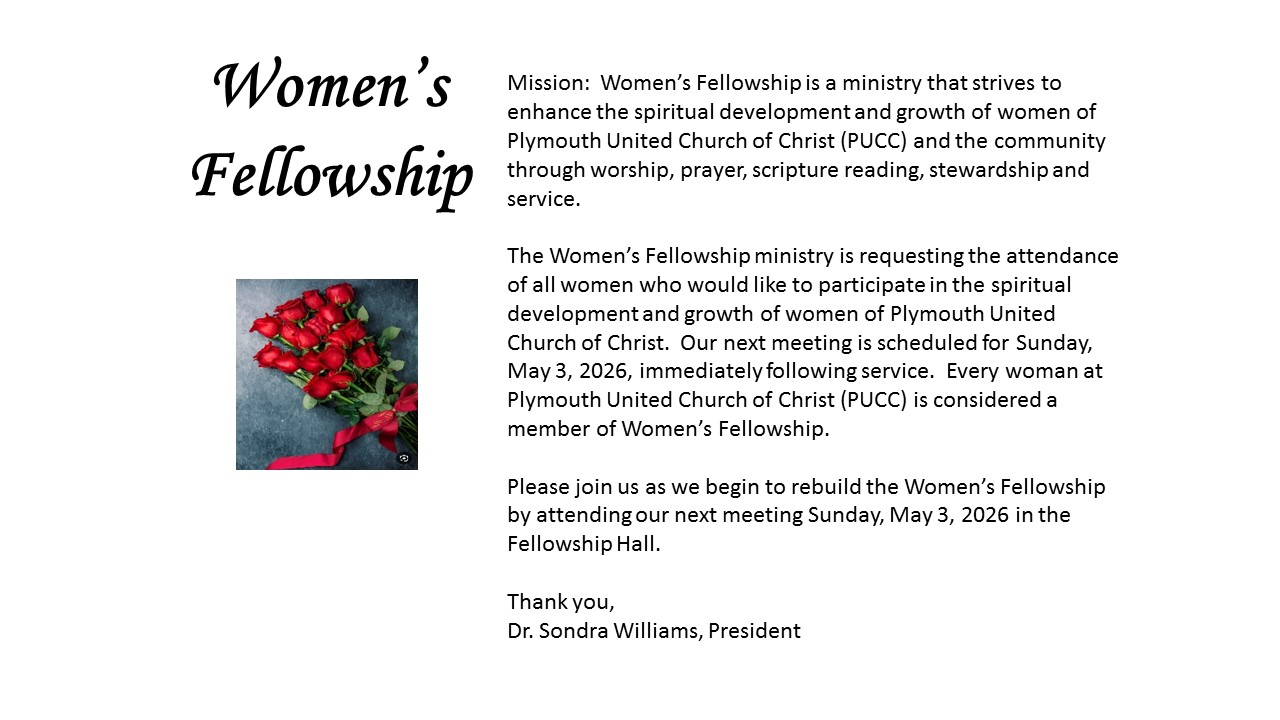 Women's Fellowship

Mission: Women's Fellowship is a ministry that strives to enhance the spiritual development and growth of women of Plymouth United Church of Christ (PUCC) and the community through worship, prayer, scripture reading, stewardship and service.

The Women's Fellowship ministry is requesting the attendance of all women who would like to participate in the spiritual development and growth of women of Plymouth United Church of Christ. Our next meeting is scheduled for Sunday, May 3, 2026, immediately following service. Every woman at Plymouth United Church of Christ (PUCC) is considered a member of Women's Fellowship.

Please join us as we begin to rebuild the Women's Fellowship by attending our next meeting Sunday, May 3, 2026 in the Fellowship Hall.

Thank you,
Dr. Sondra Williams, President